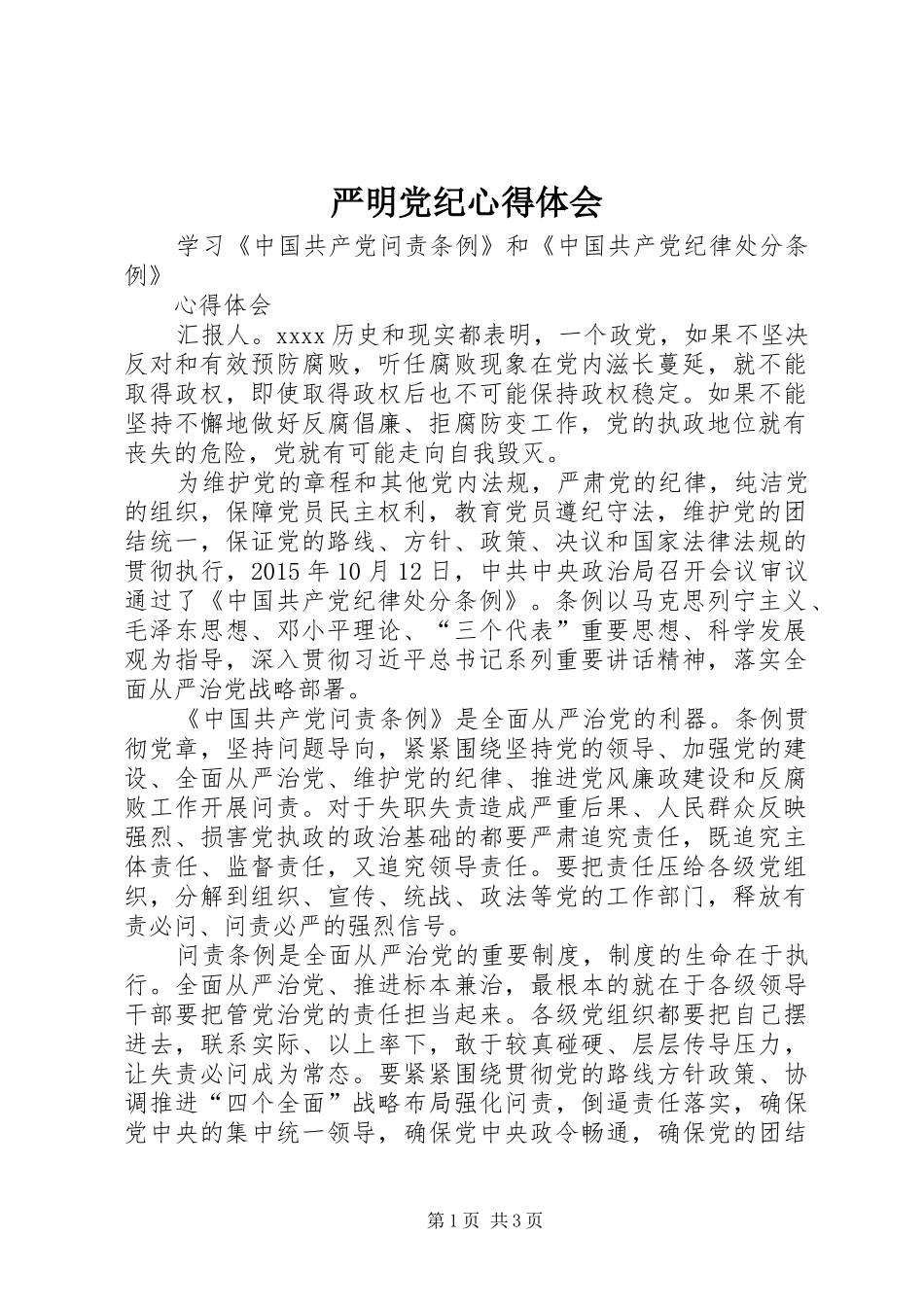 严明党纪心得体会

学习《中国共产党问责条例》和《中国共产党纪律处分条例》

心得体会

汇报人。xxxx 历史和现实都表明，一个政党，如果不坚决反对和有效预防腐败，听任腐败现象在党内滋长蔓延，就不能取得政权，即使取得政权后也不可能保持政权稳定。如果不能坚持不懈地做好反腐倡廉、拒腐防变工作，党的执政地位就有丧失的危险，党就有可能走向自我毁灭。

为维护党的章程和其他党内法规，严肃党的纪律，纯洁党的组织，保障党员民主权利，教育党员遵纪守法，维护党的团结统一，保证党的路线、方针、政策、决议和国家法律法规的贯彻执行，2015 年 10 月 12 日，中共中央政治局召开会议审议通过了《中国共产党纪律处分条例》。条例以马克思列宁主义、毛泽东思想、邓小平理论、“三个代表”重要思想、科学发展观为指导，深入贯彻习近平总书记系列重要讲话精神，落实全面从严治党战略部署。

《中国共产党问责条例》是全面从严治党的利器。条例贯彻党章，坚持问题导向，紧紧围绕坚持党的领导、加强党的建设、全面从严治党、维护党的纪律、推进党风廉政建设和反腐败工作开展问责。对于失职失责造成严重后果、人民群众反映强烈、损害党执政的政治基础的都要严肃追究责任，既追究主体责任、监督责任，又追究领导责任。要把责任压给各级党组织，分解到组织、宣传、统战、政法等党的工作部门，释放有责必问、问责必严的强烈信号。

问责条例是全面从严治党的重要制度，制度的生命在于执行。全面从严治党、推进标本兼治，最根本的就在于各级领导干部要把管党治党的责任担当起来。各级党组织都要把自己摆进去，联系实际、以上率下，敢于较真碰硬、层层传导压力，让失责必问成为常态。要紧紧围绕贯彻党的路线方针政策、协调推进“四个全面”战略布局强化问责，倒逼责任落实，确保党中央的集中统一领导，确保党中央政令畅通，确保党的团结

第 1 页 共 3 页